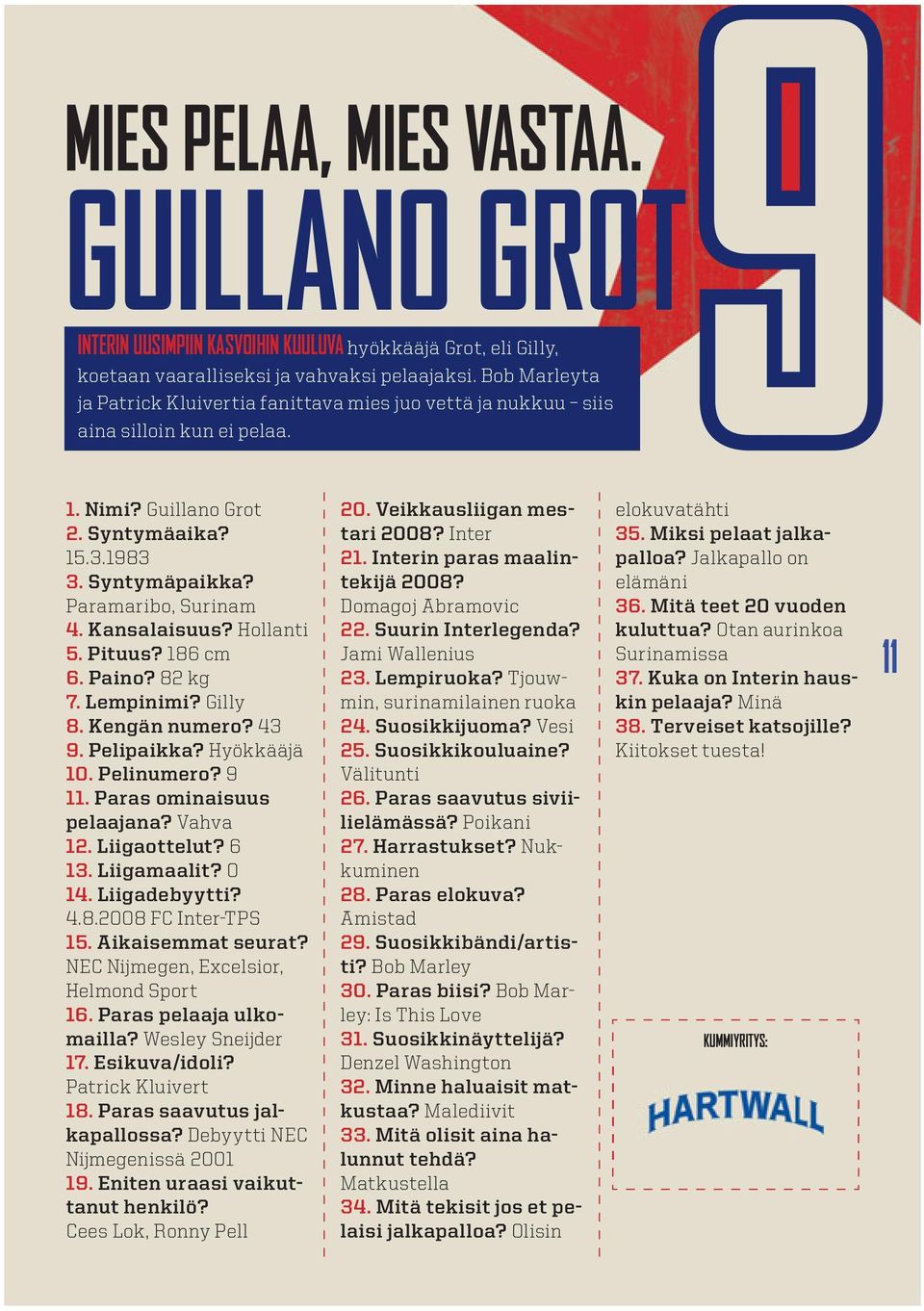 MIES PELAA, MIES VASTAA.
GUILLANO GROT

9

INTERIN UUSIMPIIN KASVOIHIN KUULUVA hyökkääjä Grot, eli Gilly, koetaan vaaralliseksi ja vahvaksi pelaajaksi. Bob Marleyta ja Patrick Kluivertia fanittava mies juo vettä ja nukkuu – siis aina silloin kun ei pelaa.

1. Nimi? Guillano Grot
2. Syntymäaika? 15.3.1983
3. Syntymäpaikka? Paramaribo, Surinam
4. Kansalaisuus? Hollanti
5. Pituus? 186 cm
6. Paino? 82 kg
7. Lempinimi? Gilly
8. Kengän numero? 43
9. Pelipaikka? Hyökkääjä
10. Pelinumero? 9
11. Paras ominaisuus pelaajana? Vahva
12. Liigaottelut? 6
13. Liigamaalit? 0
14. Liigadebyytti? 4.8.2008 FC Inter-TPS
15. Aikaisemmat seurat? NEC Nijmegen, Excelsior, Helmond Sport
16. Paras pelaaja ulkomailla? Wesley Sneijder
17. Esikuva/idoli? Patrick Kluivert
18. Paras saavutus jalkapallossa? Debyytti NEC Nijmegenissä 2001
19. Eniten uraasi vaikuttanut henkilö? Cees Lok, Ronny Pell

20. Veikkausliigan mestari 2008? Inter
21. Interin paras maalintekijä 2008? Domagoj Abramovic
22. Suurin Interlegenda? Jami Wallenius
23. Lempiruoka? Tjouwmin, surinamilainen ruoka
24. Suosikkijuoma? Vesi
25. Suosikkikouluaine? Välitunti
26. Paras saavutus siviilielämässä? Poikani
27. Harrastukset? Nukkuminen
28. Paras elokuva? Amistad
29. Suosikkibändi/artisti? Bob Marley
30. Paras biisi? Bob Marley: Is This Love
31. Suosikkinäyttelijä? Denzel Washington
32. Minne haluaisit matkustaa? Malediivit
33. Mitä olisit aina halunnut tehdä? Matkustella
34. Mitä tekisit jos et pelaisi jalkapalloa? Olisin elokuvatähti
35. Miksi pelaat jalkapalloa? Jalkapallo on elämäni
36. Mitä teet 20 vuoden kuluttua? Otan aurinkoa Surinamissa
37. Kuka on Interin hauskin pelaaja? Minä
38. Terveiset katsojille? Kiitokset tuesta!

11

KUMMIYRITYS:
HARTWALL